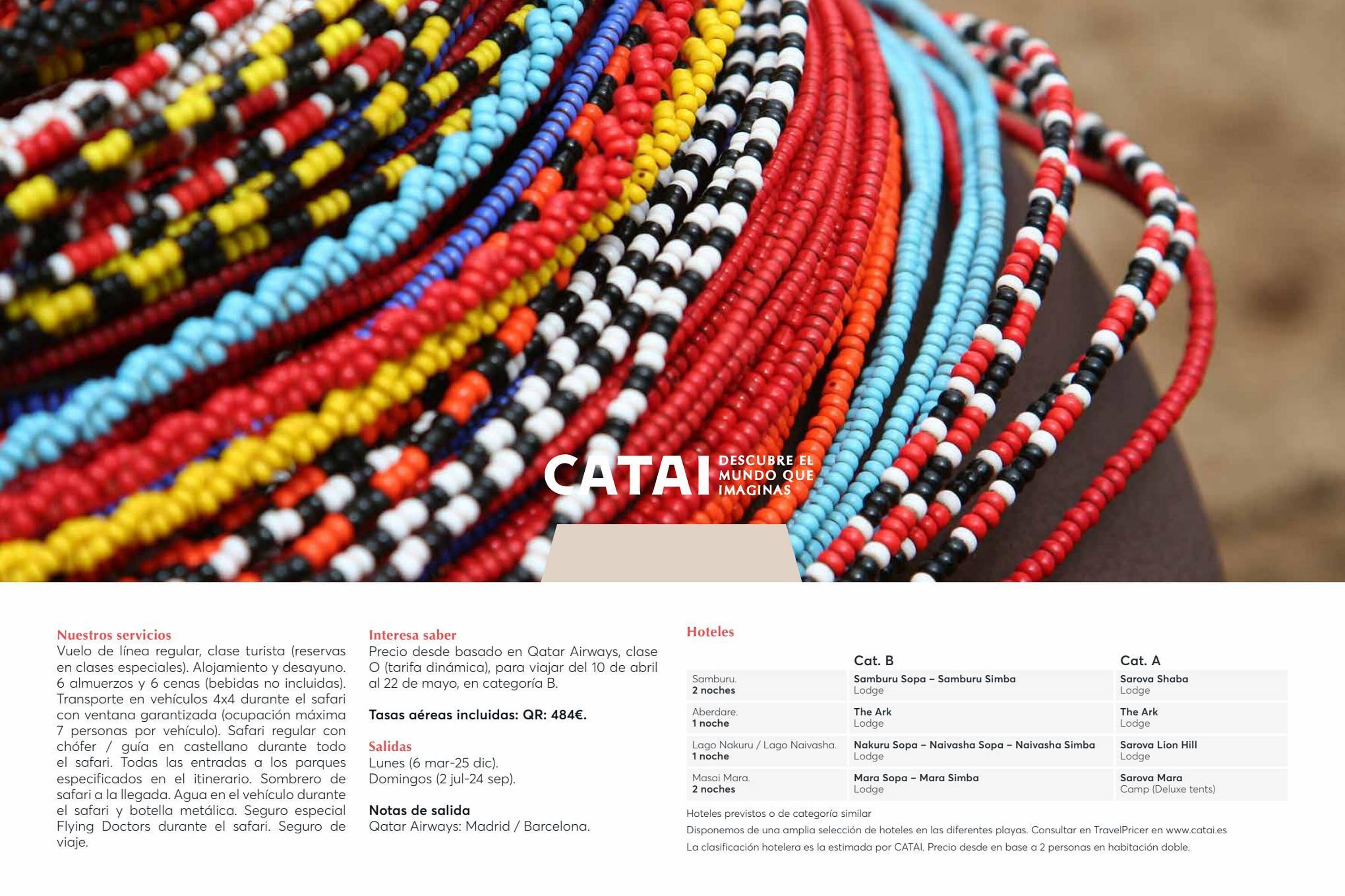 CATAI DESCUBRE EL MUNDO QUE IMAGINAS

Nuestros servicios
Vuelo de línea regular, clase turista (reservas en clases especiales). Alojamiento y desayuno. 6 almuerzos y 6 cenas (bebidas no incluidas). Transporte en vehículos 4x4 durante el safari con ventana garantizada (ocupación máxima 7 personas por vehículo). Safari regular con chófer / guía en castellano durante todo el safari. Todas las entradas a los parques especificados en el itinerario. Sombrero de safari a la llegada. Agua en el vehículo durante el safari y botella metálica. Seguro especial Flying Doctors durante el safari. Seguro de viaje.

Interesa saber
Precio desde basado en Qatar Airways, clase O (tarifa dinámica), para viajar del 10 de abril al 22 de mayo, en categoría B.

Tasas aéreas incluidas: QR: 484€.

Salidas
Lunes (6 mar-25 dic).
Domingos (2 jul-24 sep).

Notas de salida
Qatar Airways: Madrid / Barcelona.

Hoteles

| | Cat. B | Cat. A |
|---|---|---|
| Samburu. 2 noches | Samburu Sopa – Samburu Simba Lodge | Sarova Shaba Lodge |
| Aberdare. 1 noche | The Ark Lodge | The Ark Lodge |
| Lago Nakuru / Lago Naivasha. 1 noche | Nakuru Sopa – Naivasha Sopa – Naivasha Simba Lodge | Sarova Lion Hill Lodge |
| Masai Mara. 2 noches | Mara Sopa – Mara Simba Lodge | Sarova Mara Camp (Deluxe tents) |

Hoteles previstos o de categoría similar
Disponemos de una amplia selección de hoteles en las diferentes playas. Consultar en TravelPricer en www.catai.es
La clasificación hotelera es la estimada por CATAI. Precio desde en base a 2 personas en habitación doble.